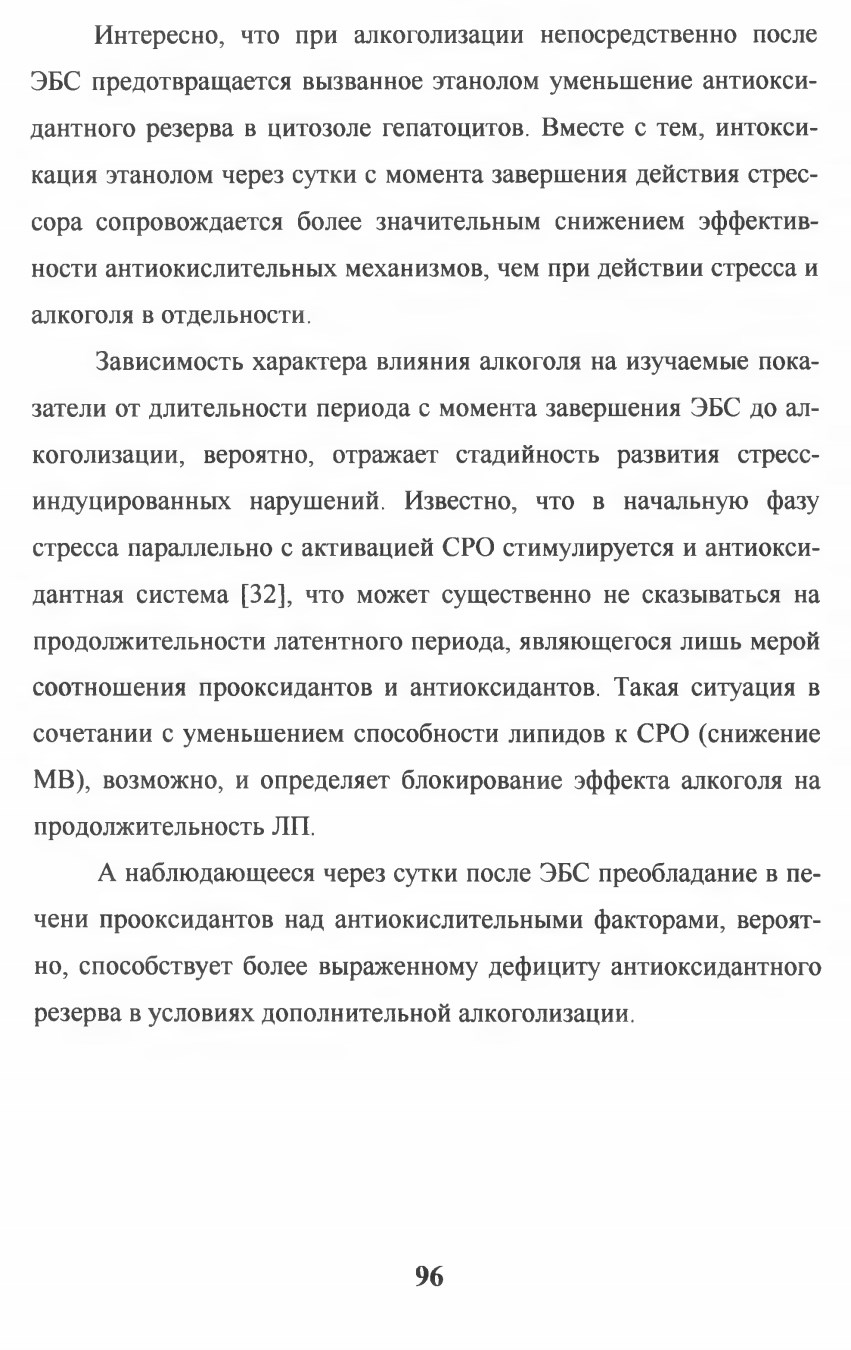 Интересно, что при алкоголизации непосредственно после ЭБС предотвращается вызванное этанолом уменьшение антиоксидантного резерва в цитозоле гепатоцитов. Вместе с тем, интоксикация этанолом через сутки с момента завершения действия стрессора сопровождается более значительным снижением эффективности антиокислительных механизмов, чем при действии стресса и алкоголя в отдельности.

Зависимость характера влияния алкоголя на изучаемые показатели от длительности периода с момента завершения ЭБС до алкоголизации, вероятно, отражает стадийность развития стресс-индуцированных нарушений. Известно, что в начальную фазу стресса параллельно с активацией СРО стимулируется и антиоксидантная система [32], что может существенно не сказываться на продолжительности латентного периода, являющегося лишь мерой соотношения прооксидантов и антиоксидантов. Такая ситуация в сочетании с уменьшением способности липидов к СРО (снижение МВ), возможно, и определяет блокирование эффекта алкоголя на продолжительность ЛП.

А наблюдающееся через сутки после ЭБС преобладание в печени прооксидантов над антиокислительными факторами, вероятно, способствует более выраженному дефициту антиоксидантного резерва в условиях дополнительной алкоголизации.

96